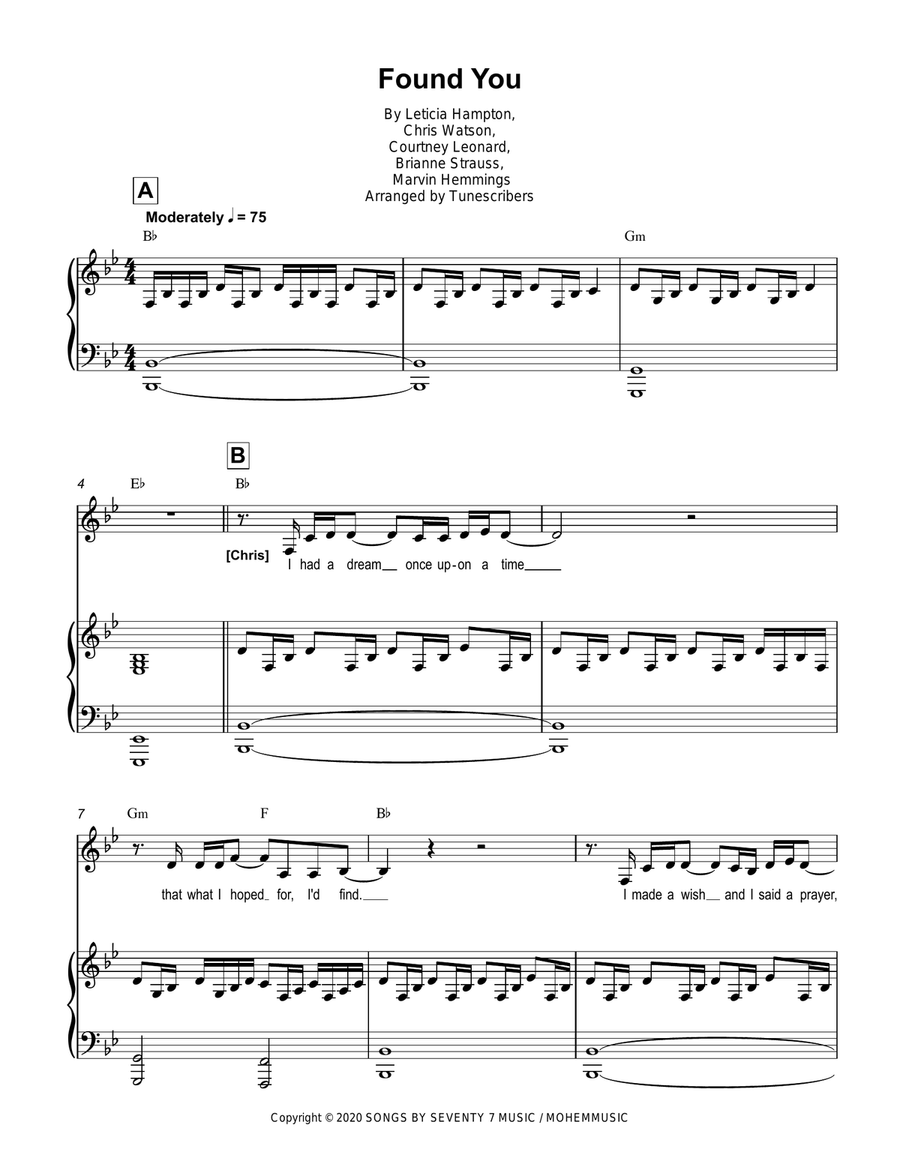 Found You

By Leticia Hampton,
Chris Watson,
Courtney Leonard,
Brianne Strauss,
Marvin Hemmings
Arranged by Tunescribers

A

Moderately ♩ = 75

B♭ Gm

4 E♭

B

B♭

[Chris] I had a dream__ once up-on a time_____

7 Gm F B♭

that what I hoped_ for, I'd find.____ I made a wish__ and I said a prayer,

Copyright © 2020 SONGS BY SEVENTY 7 MUSIC / MOHEMMUSIC